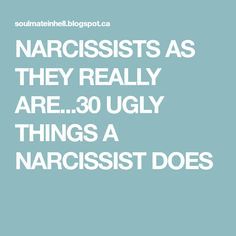 soulmateinhell.blogspot.ca

NARCISSISTS AS THEY REALLY ARE...30 UGLY THINGS A NARCISSIST DOES